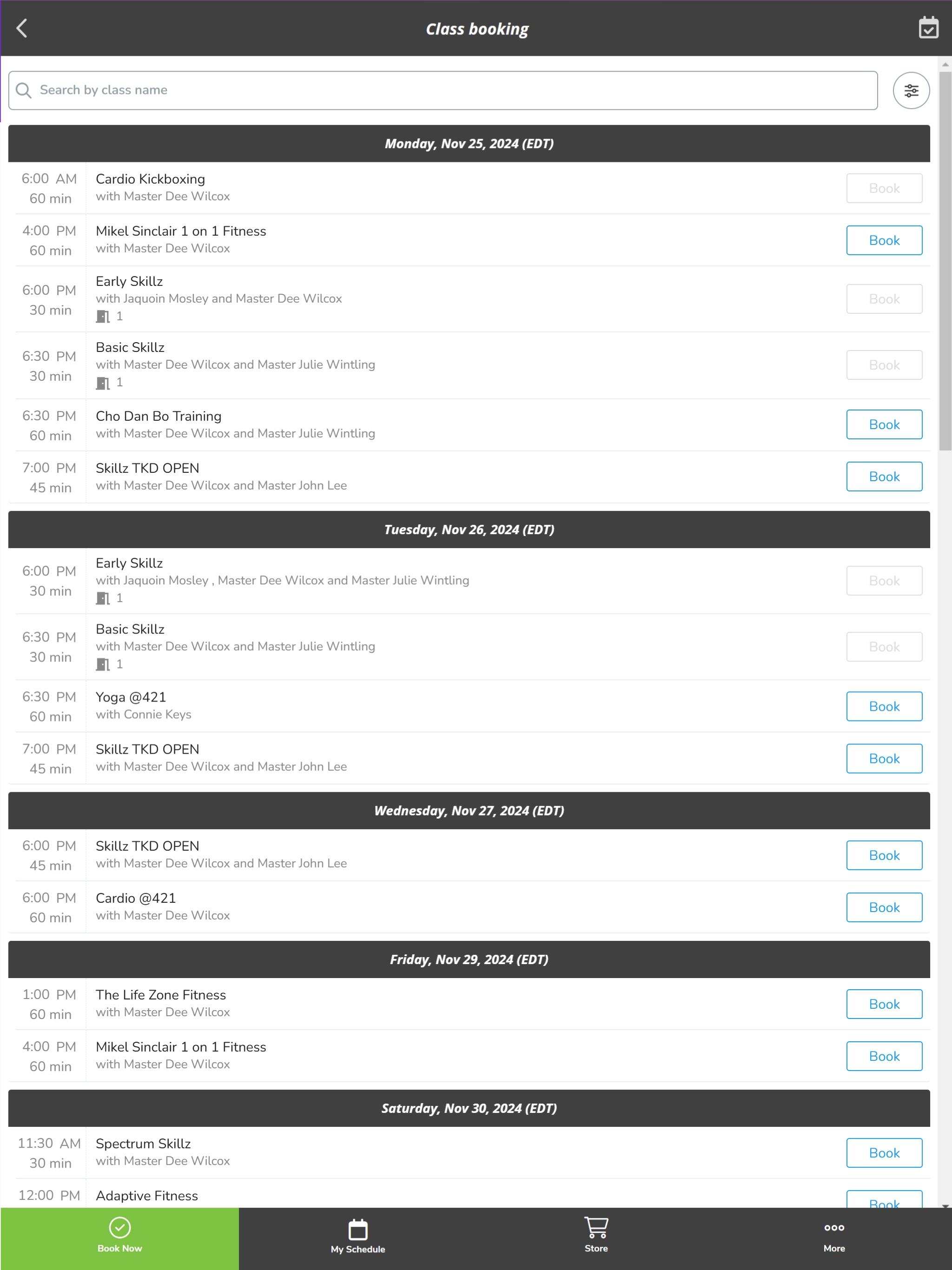 Class booking

Search by class name

Monday, Nov 25, 2024 (EDT)

6:00 AM
60 min
Cardio Kickboxing
with Master Dee Wilcox
Book

4:00 PM
60 min
Mikel Sinclair 1 on 1 Fitness
with Master Dee Wilcox
Book

6:00 PM
30 min
Early Skillz
with Jaquoin Mosley and Master Dee Wilcox
1
Book

6:30 PM
30 min
Basic Skillz
with Master Dee Wilcox and Master Julie Wintling
1
Book

6:30 PM
60 min
Cho Dan Bo Training
with Master Dee Wilcox and Master Julie Wintling
Book

7:00 PM
45 min
Skillz TKD OPEN
with Master Dee Wilcox and Master John Lee
Book

Tuesday, Nov 26, 2024 (EDT)

6:00 PM
30 min
Early Skillz
with Jaquoin Mosley , Master Dee Wilcox and Master Julie Wintling
1
Book

6:30 PM
30 min
Basic Skillz
with Master Dee Wilcox and Master Julie Wintling
1
Book

6:30 PM
60 min
Yoga @421
with Connie Keys
Book

7:00 PM
45 min
Skillz TKD OPEN
with Master Dee Wilcox and Master John Lee
Book

Wednesday, Nov 27, 2024 (EDT)

6:00 PM
45 min
Skillz TKD OPEN
with Master Dee Wilcox and Master John Lee
Book

6:00 PM
60 min
Cardio @421
with Master Dee Wilcox
Book

Friday, Nov 29, 2024 (EDT)

1:00 PM
60 min
The Life Zone Fitness
with Master Dee Wilcox
Book

4:00 PM
60 min
Mikel Sinclair 1 on 1 Fitness
with Master Dee Wilcox
Book

Saturday, Nov 30, 2024 (EDT)

11:30 AM
30 min
Spectrum Skillz
with Master Dee Wilcox
Book

12:00 PM
Adaptive Fitness
Book

Book Now
My Schedule
Store
More